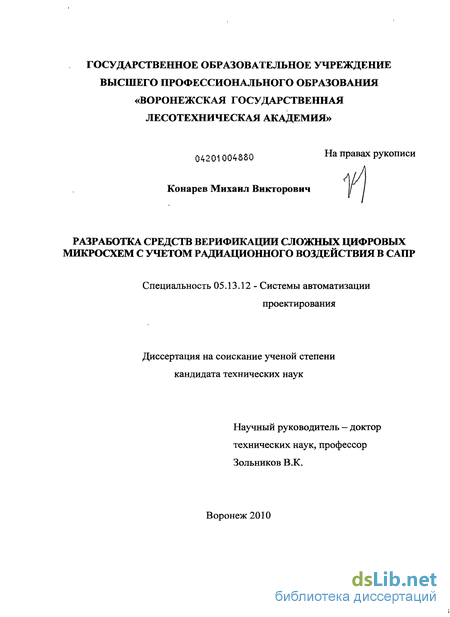 ГОСУДАРСТВЕННОЕ ОБРАЗОВАТЕЛЬНОЕ УЧРЕЖДЕНИЕ
ВЫСШЕГО ПРОФЕССИОНАЛЬНОГО ОБРАЗОВАНИЯ
«ВОРОНЕЖСКАЯ ГОСУДАРСТВЕННАЯ
ЛЕСОТЕХНИЧЕСКАЯ АКАДЕМИЯ»

04201004880

На правах рукописи

Конарев Михаил Викторович

РАЗРАБОТКА СРЕДСТВ ВЕРИФИКАЦИИ СЛОЖНЫХ ЦИФРОВЫХ МИКРОСХЕМ С УЧЕТОМ РАДИАЦИОННОГО ВОЗДЕЙСТВИЯ В САПР

Специальность 05.13.12 - Системы автоматизации проектирования

Диссертация на соискание ученой степени кандидата технических наук

Научный руководитель – доктор технических наук, профессор Зольников В.К.

Воронеж 2010

dsLib.net
библиотека диссертаций